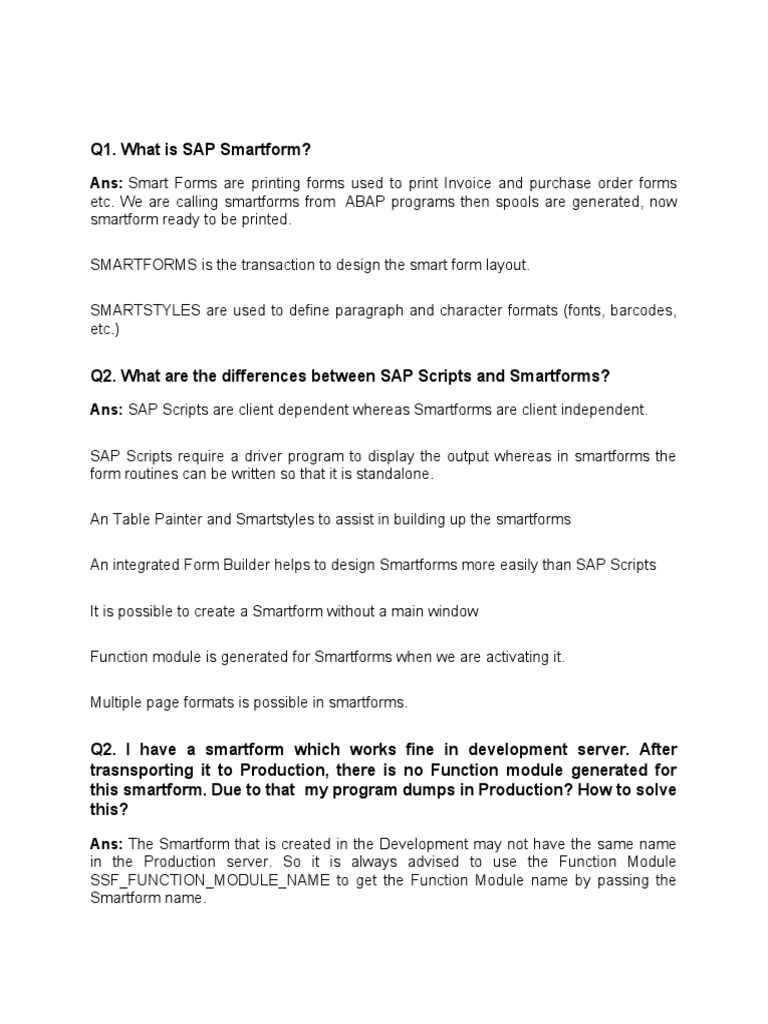 Q1. What is SAP Smartform?

Ans: Smart Forms are printing forms used to print Invoice and purchase order forms etc. We are calling smartforms from ABAP programs then spools are generated, now smartform ready to be printed.

SMARTFORMS is the transaction to design the smart form layout.

SMARTSTYLES are used to define paragraph and character formats (fonts, barcodes, etc.)

Q2. What are the differences between SAP Scripts and Smartforms?

Ans: SAP Scripts are client dependent whereas Smartforms are client independent.

SAP Scripts require a driver program to display the output whereas in smartforms the form routines can be written so that it is standalone.

An Table Painter and Smartstyles to assist in building up the smartforms

An integrated Form Builder helps to design Smartforms more easily than SAP Scripts

It is possible to create a Smartform without a main window

Function module is generated for Smartforms when we are activating it.

Multiple page formats is possible in smartforms.

Q2. I have a smartform which works fine in development server. After trasnsporting it to Production, there is no Function module generated for this smartform. Due to that my program dumps in Production? How to solve this?

Ans: The Smartform that is created in the Development may not have the same name in the Production server. So it is always advised to use the Function Module SSF_FUNCTION_MODULE_NAME to get the Function Module name by passing the Smartform name.